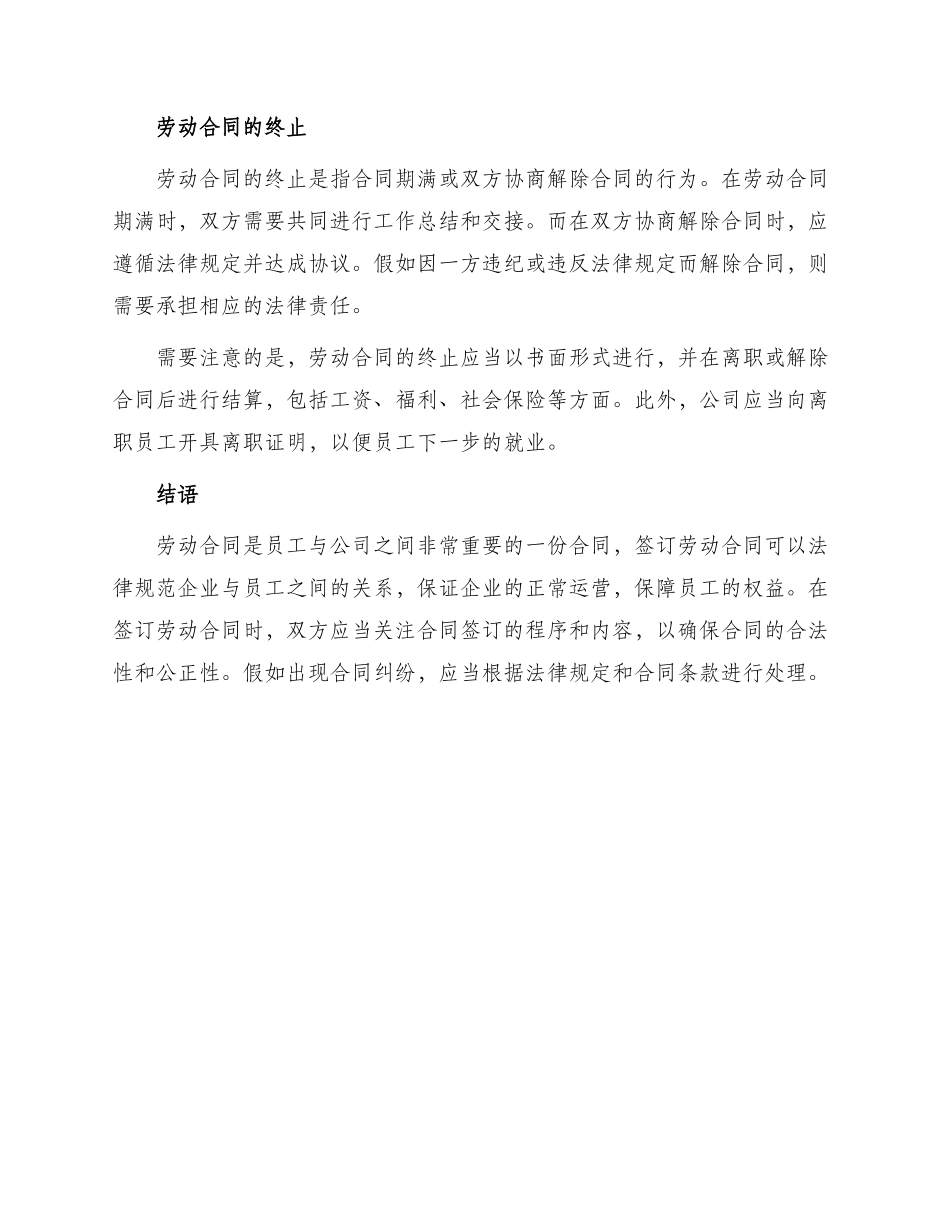 劳动合同的终止

劳动合同的终止是指合同期满或双方协商解除合同的行为。在劳动合同期满时，双方需要共同进行工作总结和交接。而在双方协商解除合同时，应遵循法律规定并达成协议。假如因一方违纪或违反法律规定而解除合同，则需要承担相应的法律责任。

需要注意的是，劳动合同的终止应当以书面形式进行，并在离职或解除合同后进行结算，包括工资、福利、社会保险等方面。此外，公司应当向离职员工开具离职证明，以便员工下一步的就业。

结语

劳动合同是员工与公司之间非常重要的一份合同，签订劳动合同可以法律规范企业与员工之间的关系，保证企业的正常运营，保障员工的权益。在签订劳动合同时，双方应当关注合同签订的程序和内容，以确保合同的合法性和公正性。假如出现合同纠纷，应当根据法律规定和合同条款进行处理。